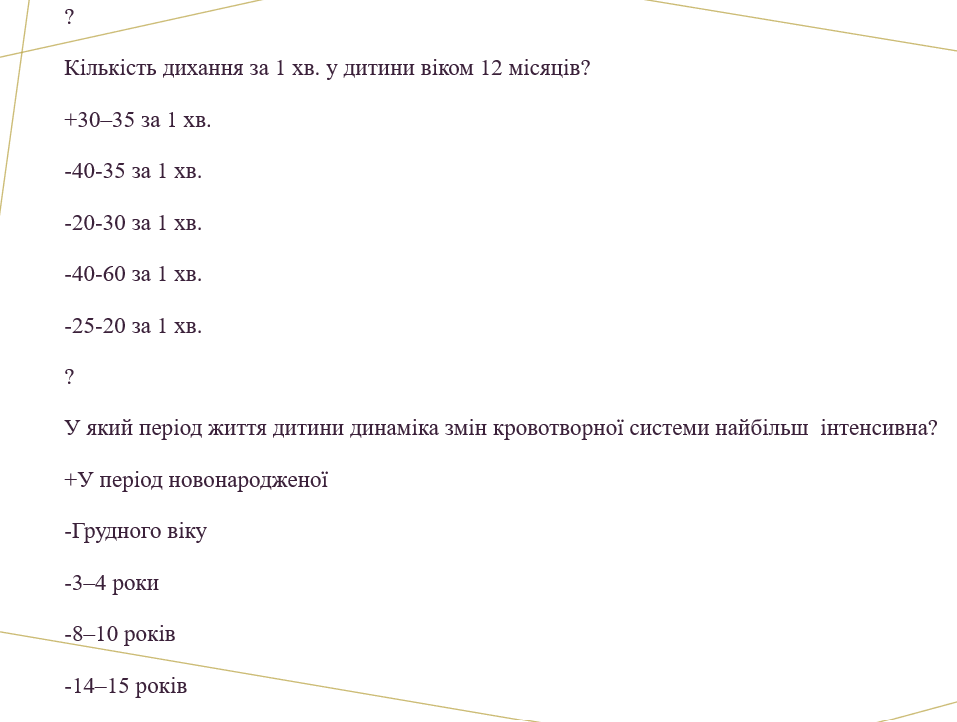 ?

Кількість дихання за 1 хв. у дитини віком 12 місяців?

+30–35 за 1 хв.

-40-35 за 1 хв.

-20-30 за 1 хв.

-40-60 за 1 хв.

-25-20 за 1 хв.

?

У який період життя дитини динаміка змін кровотворної системи найбільш інтенсивна?

+У період новонародженої

-Грудного віку

-3–4 роки

-8–10 років

-14–15 років